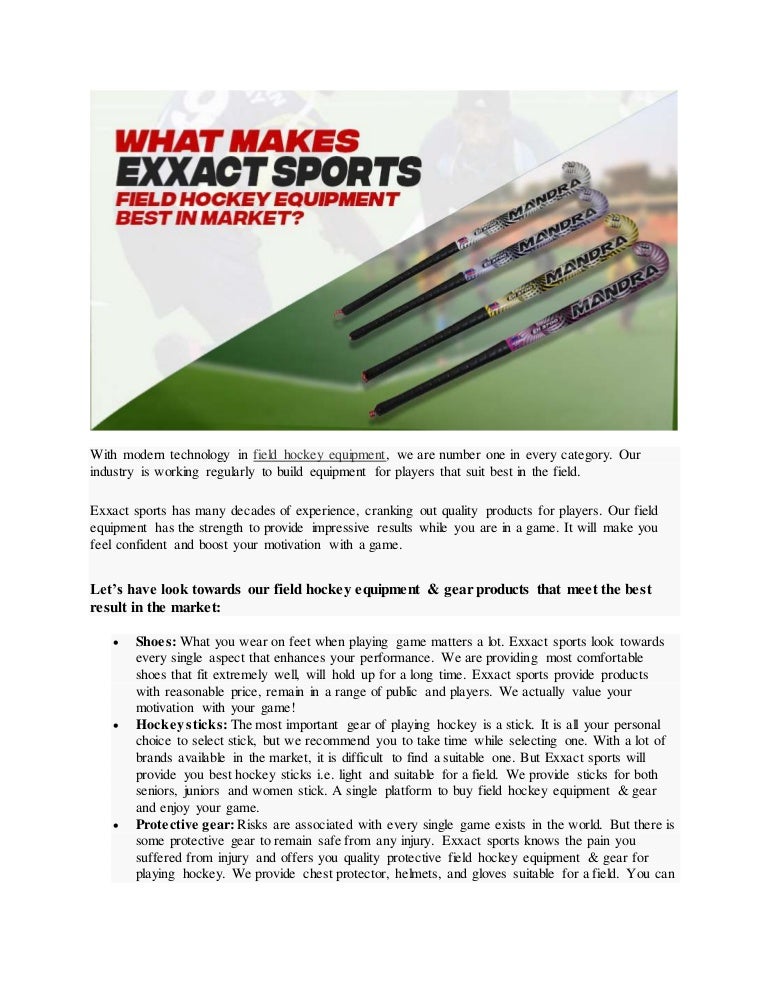 WHAT MAKES
EXXACT SPORTS
FIELD HOCKEY EQUIPMENT
BEST IN MARKET?

MANDRA
MANDRA
MANDRA
MANDRA

With modern technology in field hockey equipment, we are number one in every category. Our industry is working regularly to build equipment for players that suit best in the field.

Exxact sports has many decades of experience, cranking out quality products for players. Our field equipment has the strength to provide impressive results while you are in a game. It will make you feel confident and boost your motivation with a game.

Let's have look towards our field hockey equipment & gear products that meet the best result in the market:

• Shoes: What you wear on feet when playing game matters a lot. Exxact sports look towards every single aspect that enhances your performance. We are providing most comfortable shoes that fit extremely well, will hold up for a long time. Exxact sports provide products with reasonable price, remain in a range of public and players. We actually value your motivation with your game!
• Hockey sticks: The most important gear of playing hockey is a stick. It is all your personal choice to select stick, but we recommend you to take time while selecting one. With a lot of brands available in the market, it is difficult to find a suitable one. But Exxact sports will provide you best hockey sticks i.e. light and suitable for a field. We provide sticks for both seniors, juniors and women stick. A single platform to buy field hockey equipment & gear and enjoy your game.
• Protective gear: Risks are associated with every single game exists in the world. But there is some protective gear to remain safe from any injury. Exxact sports knows the pain you suffered from injury and offers you quality protective field hockey equipment & gear for playing hockey. We provide chest protector, helmets, and gloves suitable for a field. You can